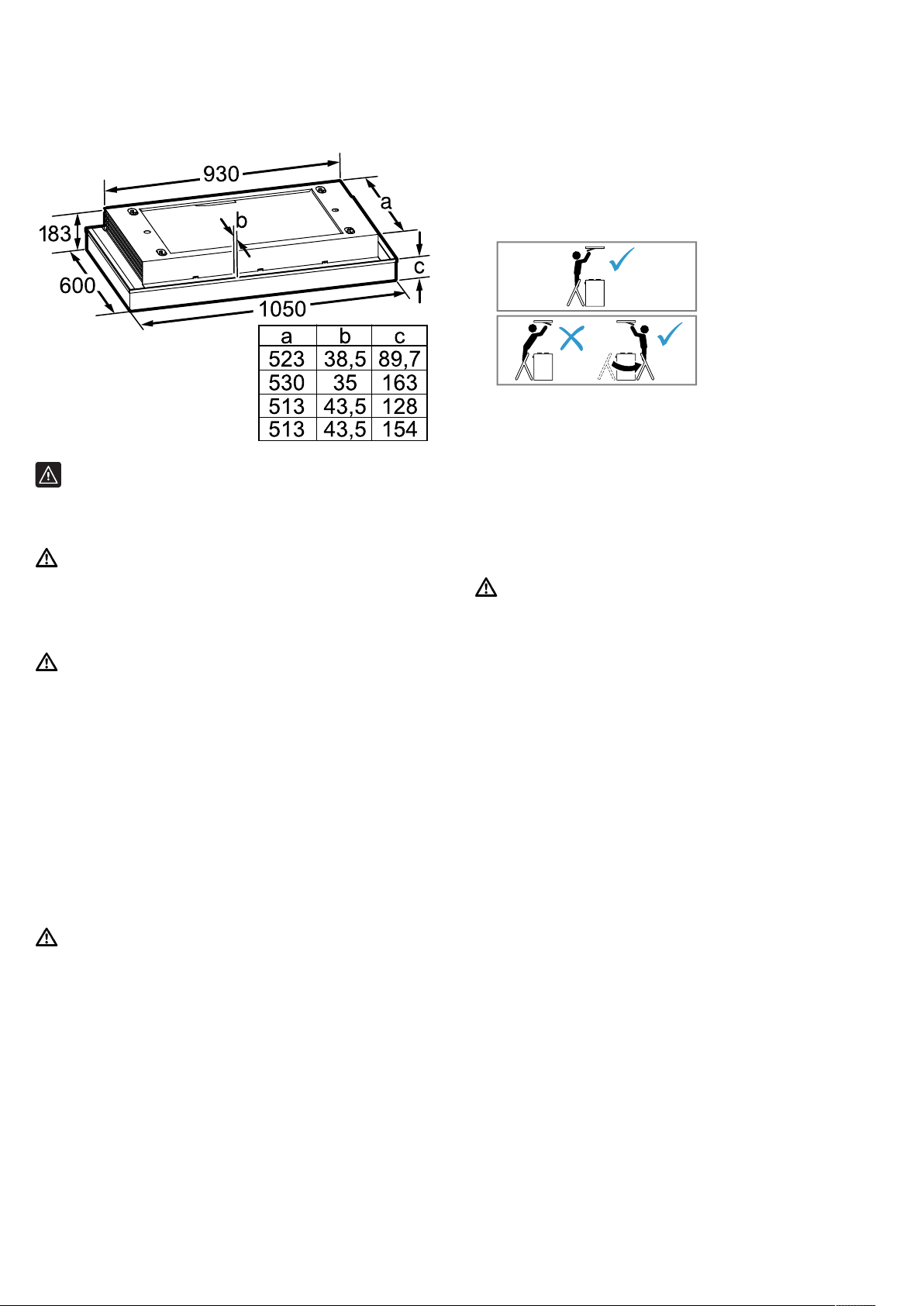 930

a

b

183

c

600

1050

| a | b | c |
|---|---|---|
| 523 | 38,5 | 89,7 |
| 530 | 35 | 163 |
| 513 | 43,5 | 128 |
| 513 | 43,5 | 154 |